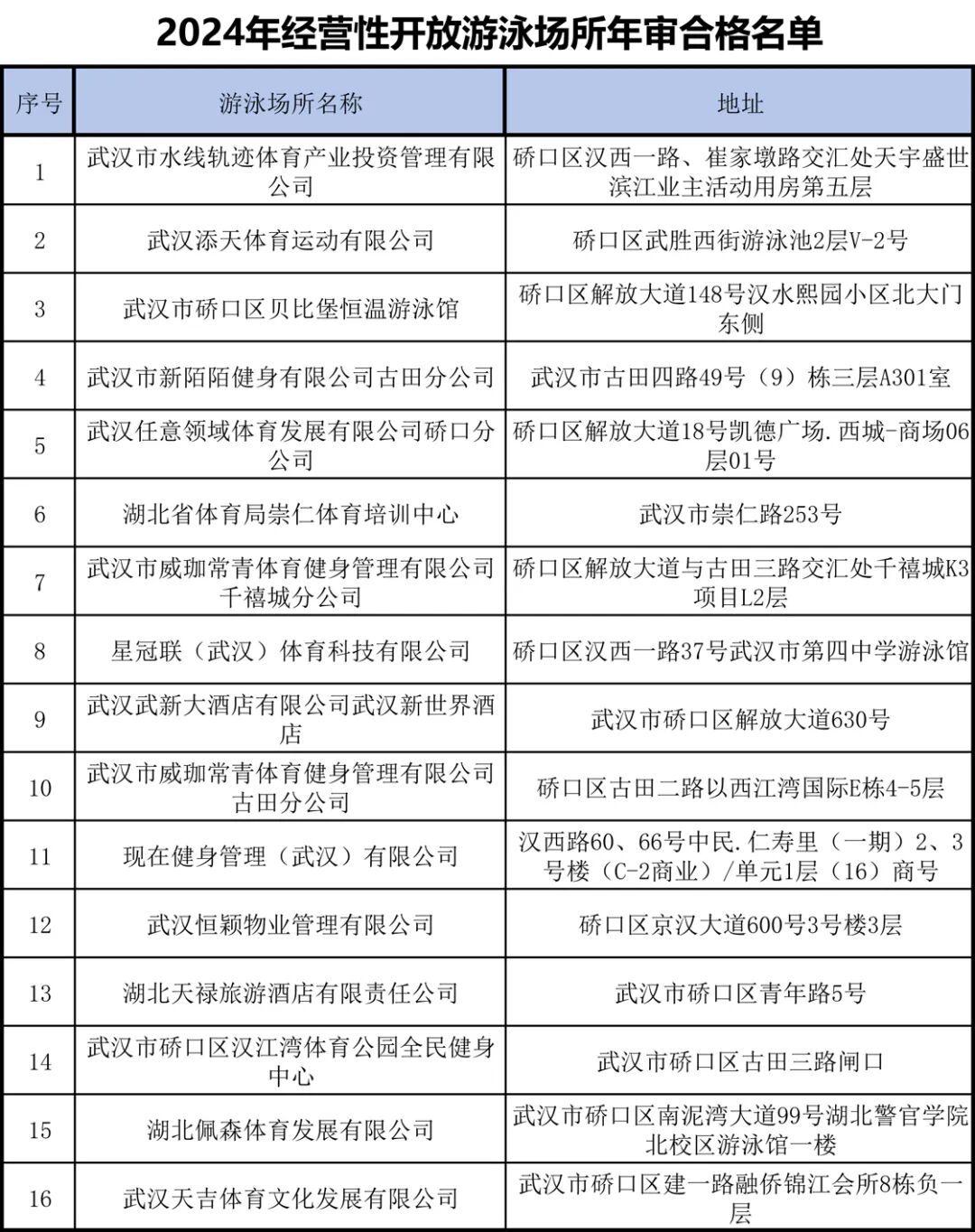 2024年经营性开放游泳场所年审合格名单

| 序号 | 游泳场所名称 | 地址 |
|---|---|---|
| 1 | 武汉市水线轨迹体育产业投资管理有限公司 | 硚口区汉西一路、崔家墩路交汇处天宇盛世滨江业主活动用房第五层 |
| 2 | 武汉添天体育运动有限公司 | 硚口区武胜西街游泳池2层V-2号 |
| 3 | 武汉市硚口区贝比堡恒温游泳馆 | 硚口区解放大道148号汉水熙园小区北大门东侧 |
| 4 | 武汉市新陌陌健身有限公司古田分公司 | 武汉市古田四路49号（9）栋三层A301室 |
| 5 | 武汉任意领域体育发展有限公司硚口分公司 | 硚口区解放大道18号凯德广场.西城-商场06层01号 |
| 6 | 湖北省体育局崇仁体育培训中心 | 武汉市崇仁路253号 |
| 7 | 武汉市威珈常青体育健身管理有限公司千禧城分公司 | 硚口区解放大道与古田三路交汇处千禧城K3项目L2层 |
| 8 | 星冠联（武汉）体育科技有限公司 | 硚口区汉西一路37号武汉市第四中学游泳馆 |
| 9 | 武汉武新大酒店有限公司武汉新世界酒店 | 武汉市硚口区解放大道630号 |
| 10 | 武汉市威珈常青体育健身管理有限公司古田分公司 | 硚口区古田二路以西江湾国际E栋4-5层 |
| 11 | 现在健身管理（武汉）有限公司 | 汉西路60、66号中民.仁寿里（一期）2、3号楼（C-2商业）/单元1层（16）商号 |
| 12 | 武汉恒颖物业管理有限公司 | 硚口区京汉大道600号3号楼3层 |
| 13 | 湖北天禄旅游酒店有限责任公司 | 武汉市硚口区青年路5号 |
| 14 | 武汉市硚口区汉江湾体育公园全民健身中心 | 武汉市硚口区古田三路闸口 |
| 15 | 湖北佩森体育发展有限公司 | 武汉市硚口区南泥湾大道99号湖北警官学院北校区游泳馆一楼 |
| 16 | 武汉天吉体育文化发展有限公司 | 武汉市硚口区建一路融侨锦江会所8栋负一层 |